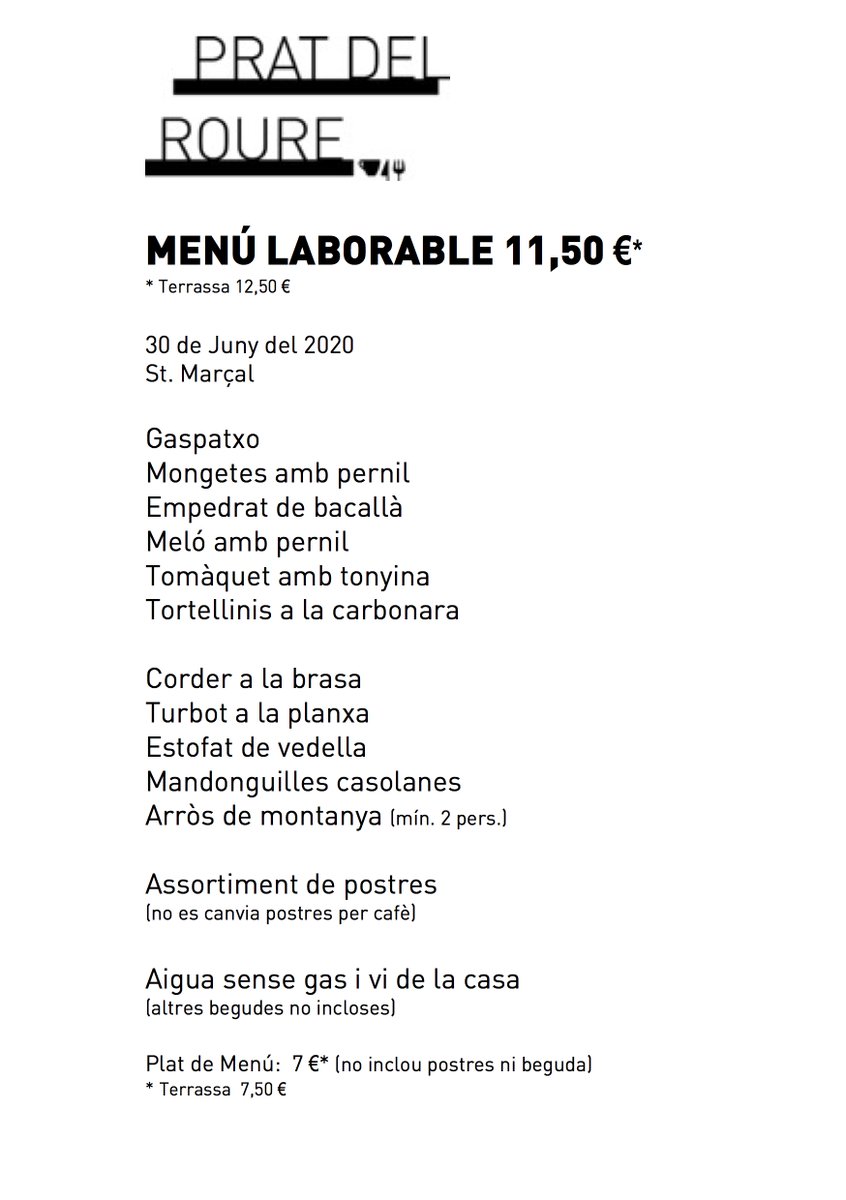 PRAT DEL
ROURE

MENÚ LABORABLE 11,50 €*
* Terrassa 12,50 €

30 de Juny del 2020
St. Marçal

Gaspatxo
Mongetes amb pernil
Empedrat de bacallà
Meló amb pernil
Tomàquet amb tonyina
Tortellinis a la carbonara

Corder a la brasa
Turbot a la planxa
Estofat de vedella
Mandonguilles casolanes
Arròs de montanya (mín. 2 pers.)

Assortiment de postres
(no es canvia postres per cafè)

Aigua sense gas i vi de la casa
(altres begudes no incloses)

Plat de Menú: 7 €* (no inclou postres ni beguda)
* Terrassa 7,50 €